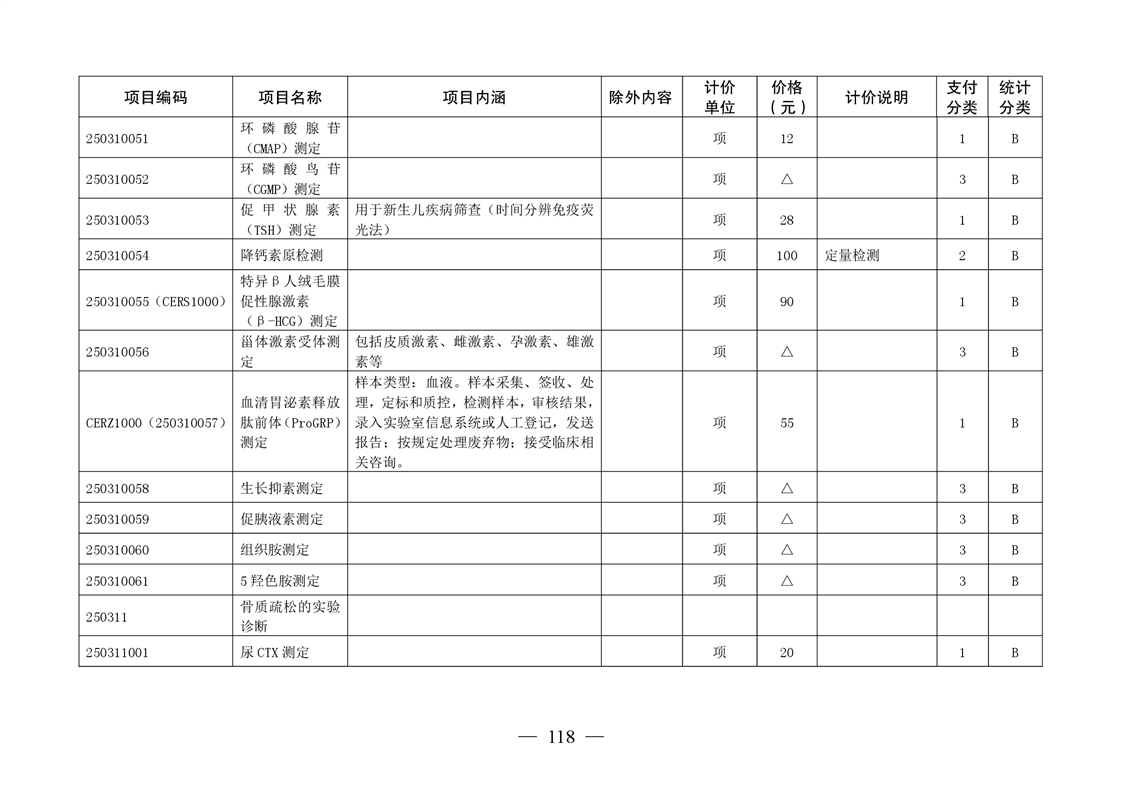 | 项目编码 | 项目名称 | 项目内涵 | 除外内容 | 计价单位 | 价格（元） | 计价说明 | 支付分类 | 统计分类 |
|---|---|---|---|---|---|---|---|---|
| 250310051 | 环磷酸腺苷（CMAP）测定 | | | 项 | 12 | | 1 | B |
| 250310052 | 环磷酸鸟苷（CGMP）测定 | | | 项 | △ | | 3 | B |
| 250310053 | 促甲状腺素（TSH）测定 | 用于新生儿疾病筛查（时间分辨免疫荧光法） | | 项 | 28 | | 1 | B |
| 250310054 | 降钙素原检测 | | | 项 | 100 | 定量检测 | 2 | B |
| 250310055（CERS1000） | 特异β人绒毛膜促性腺激素（β-HCG）测定 | | | 项 | 90 | | 1 | B |
| 250310056 | 甾体激素受体测定 | 包括皮质激素、雌激素、孕激素、雄激素等 | | 项 | △ | | 3 | B |
| CERZ1000（250310057） | 血清胃泌素释放肽前体（ProGRP）测定 | 样本类型：血液。样本采集、签收、处理，定标和质控，检测样本，审核结果，录入实验室信息系统或人工登记，发送报告；按规定处理废弃物；接受临床相关咨询。 | | 项 | 55 | | 1 | B |
| 250310058 | 生长抑素测定 | | | 项 | △ | | 3 | B |
| 250310059 | 促胰液素测定 | | | 项 | △ | | 3 | B |
| 250310060 | 组织胺测定 | | | 项 | △ | | 3 | B |
| 250310061 | 5羟色胺测定 | | | 项 | △ | | 3 | B |
| 250311 | 骨质疏松的实验诊断 | | | | | | | |
| 250311001 | 尿CTX测定 | | | 项 | 20 | | 1 | B |

— 118 —